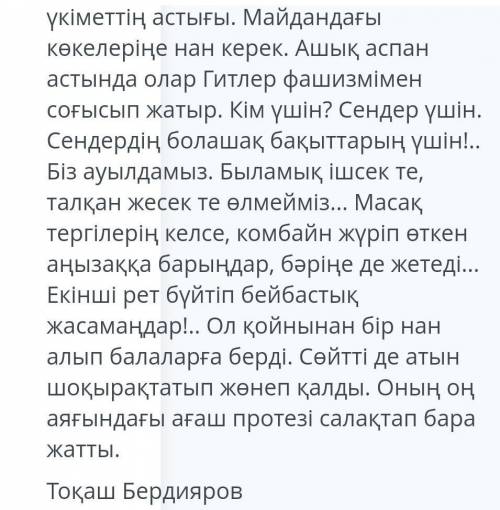 үкіметтің астығы. Майдандағы көкелеріңе нан керек. Ашық аспан астында олар Гитлер фашизмімен соғысып жатыр. Кім үшін? Сендер үшін. Сендердің болашақ бақыттарың үшін!.. Біз ауылдамыз. Быламық ішсек те, талқан жесек те өлмейміз... Масақ тергілерің келсе, комбайн жүріп өткен аңызаққа барыңдар, бәріңе де жетеді... Екінші рет бүйтіп бейбастық жасамаңдар!.. Ол қойнынан бір нан алып балаларға берді. Сөйтті де атын шоқырақтатып жөнеп қалды. Оның оң аяғындағы ағаш протезі салақтап бара жатты.

Тоқаш Бердияров